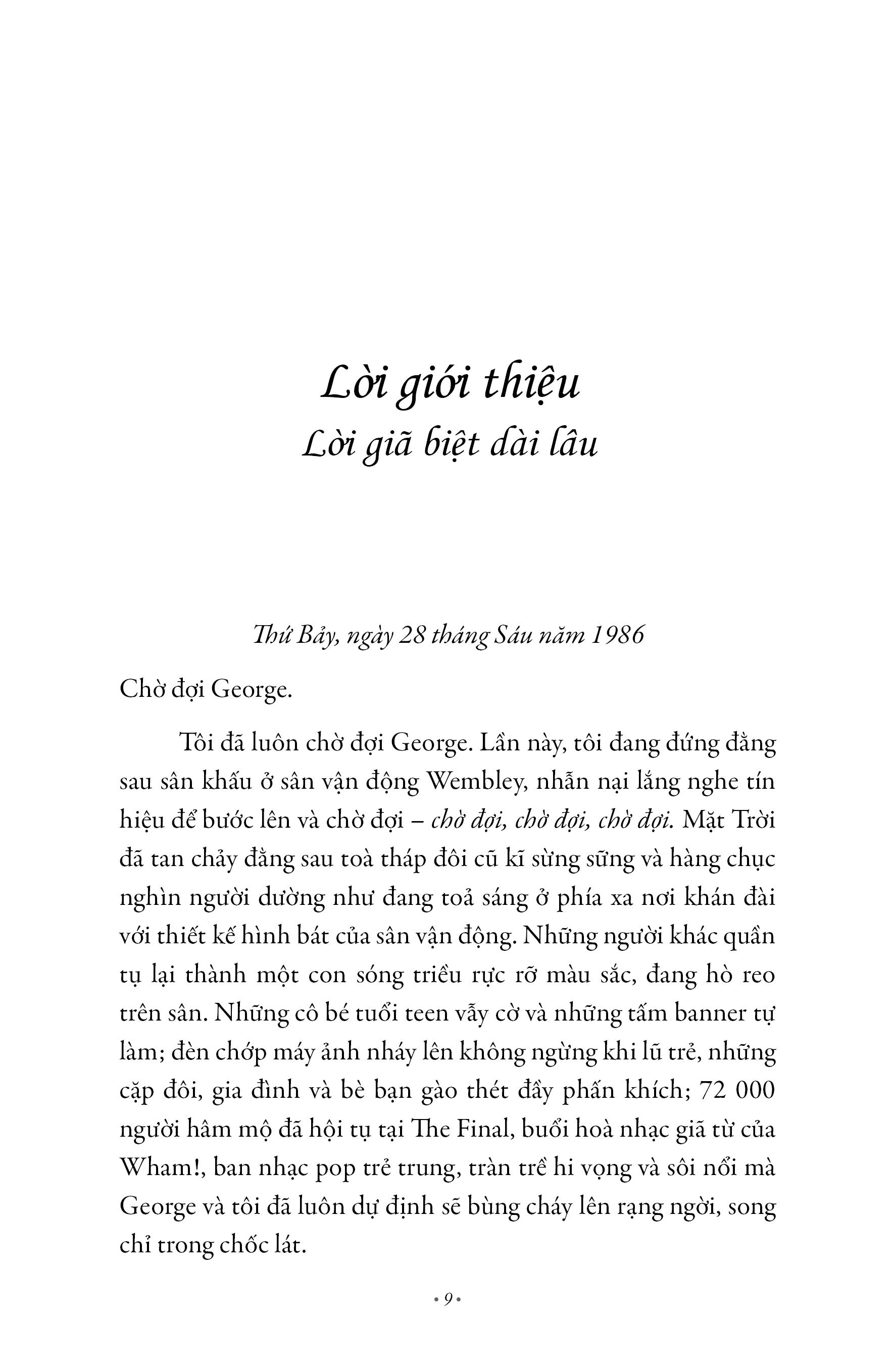 Lời giới thiệu
Lời giã biệt dài lâu

Thứ Bảy, ngày 28 tháng Sáu năm 1986

Chờ đợi George.

Tôi đã luôn chờ đợi George. Lần này, tôi đang đứng đằng sau sân khấu ở sân vận động Wembley, nhẫn nại lắng nghe tín hiệu để bước lên và chờ đợi – chờ đợi, chờ đợi, chờ đợi. Mặt Trời đã tan chảy đằng sau toà tháp đôi cũ kĩ sừng sững và hàng chục nghìn người dường như đang toả sáng ở phía xa nơi khán đài với thiết kế hình bát của sân vận động. Những người khác quần tụ lại thành một con sóng triều rực rỡ màu sắc, đang hò reo trên sân. Những cô bé tuổi teen vẫy cờ và những tấm banner tự làm; đèn chớp máy ảnh nháy lên không ngừng khi lũ trẻ, những cặp đôi, gia đình và bè bạn gào thét đầy phấn khích; 72 000 người hâm mộ đã hội tụ tại The Final, buổi hoà nhạc giã từ của Wham!, ban nhạc pop trẻ trung, tràn trề hi vọng và sôi nổi mà George và tôi đã luôn dự định sẽ bùng cháy lên rạng ngời, song chỉ trong chốc lát.

• 9 •